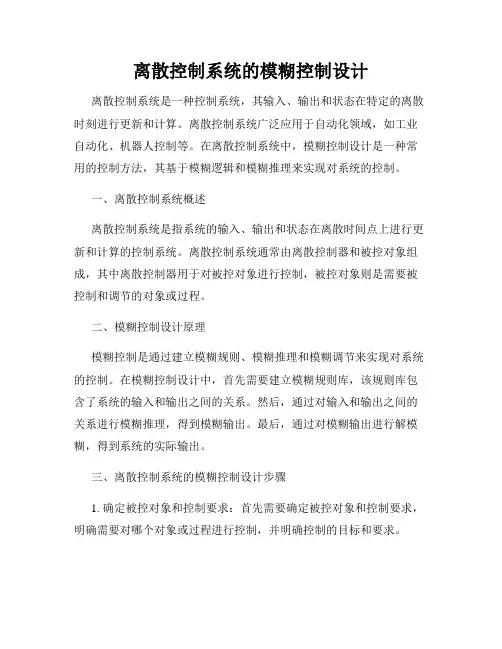 离散控制系统的模糊控制设计

离散控制系统是一种控制系统，其输入、输出和状态在特定的离散时刻进行更新和计算。离散控制系统广泛应用于自动化领域，如工业自动化、机器人控制等。在离散控制系统中，模糊控制设计是一种常用的控制方法，其基于模糊逻辑和模糊推理来实现对系统的控制。

一、离散控制系统概述

离散控制系统是指系统的输入、输出和状态在离散时间点上进行更新和计算的控制系统。离散控制系统通常由离散控制器和被控对象组成，其中离散控制器用于对被控对象进行控制，被控对象则是需要被控制和调节的对象或过程。

二、模糊控制设计原理

模糊控制是通过建立模糊规则、模糊推理和模糊调节来实现对系统的控制。在模糊控制设计中，首先需要建立模糊规则库，该规则库包含了系统的输入和输出之间的关系。然后，通过对输入和输出之间的关系进行模糊推理，得到模糊输出。最后，通过对模糊输出进行解模糊，得到系统的实际输出。

三、离散控制系统的模糊控制设计步骤

1. 确定被控对象和控制要求：首先需要确定被控对象和控制要求，明确需要对哪个对象或过程进行控制，并明确控制的目标和要求。